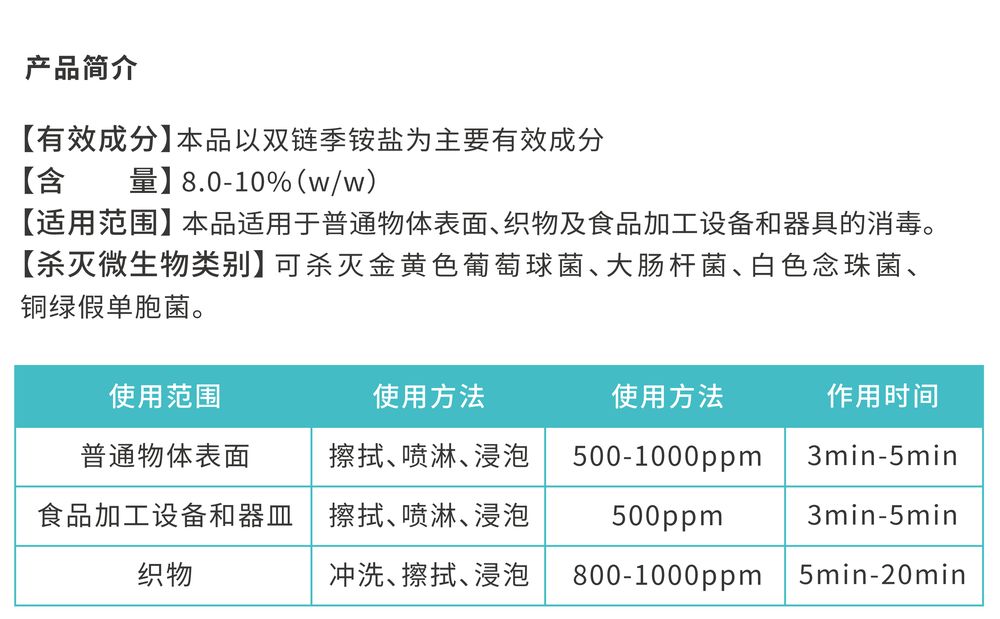 产品简介

【有效成分】本品以双链季铵盐为主要有效成分

【含　　量】8.0-10%(w/w)

【适用范围】本品适用于普通物体表面、织物及食品加工设备和器具的消毒。

【杀灭微生物类别】可杀灭金黄色葡萄球菌、大肠杆菌、白色念珠菌、铜绿假单胞菌。

| 使用范围 | 使用方法 | 使用方法 | 作用时间 |
|---|---|---|---|
| 普通物体表面 | 擦拭、喷淋、浸泡 | 500-1000ppm | 3min-5min |
| 食品加工设备和器皿 | 擦拭、喷淋、浸泡 | 500ppm | 3min-5min |
| 织物 | 冲洗、擦拭、浸泡 | 800-1000ppm | 5min-20min |